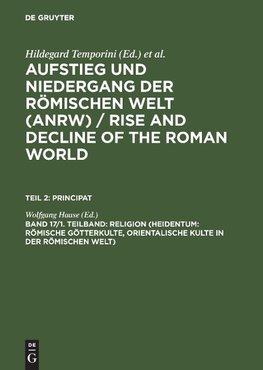 DE GRUYTER

Hildegard Temporini (Ed.) et al.

AUFSTIEG UND NIEDERGANG DER RÖMISCHEN WELT (ANRW) / RISE AND DECLINE OF THE ROMAN WORLD

TEIL 2: PRINCIPAT

Wolfgang Haase (Ed.)

BAND 17/1. TEILBAND: RELIGION (HEIDENTUM: RÖMISCHE GÖTTERKULTE, ORIENTALISCHE KULTE IN DER RÖMISCHEN WELT)

DE G